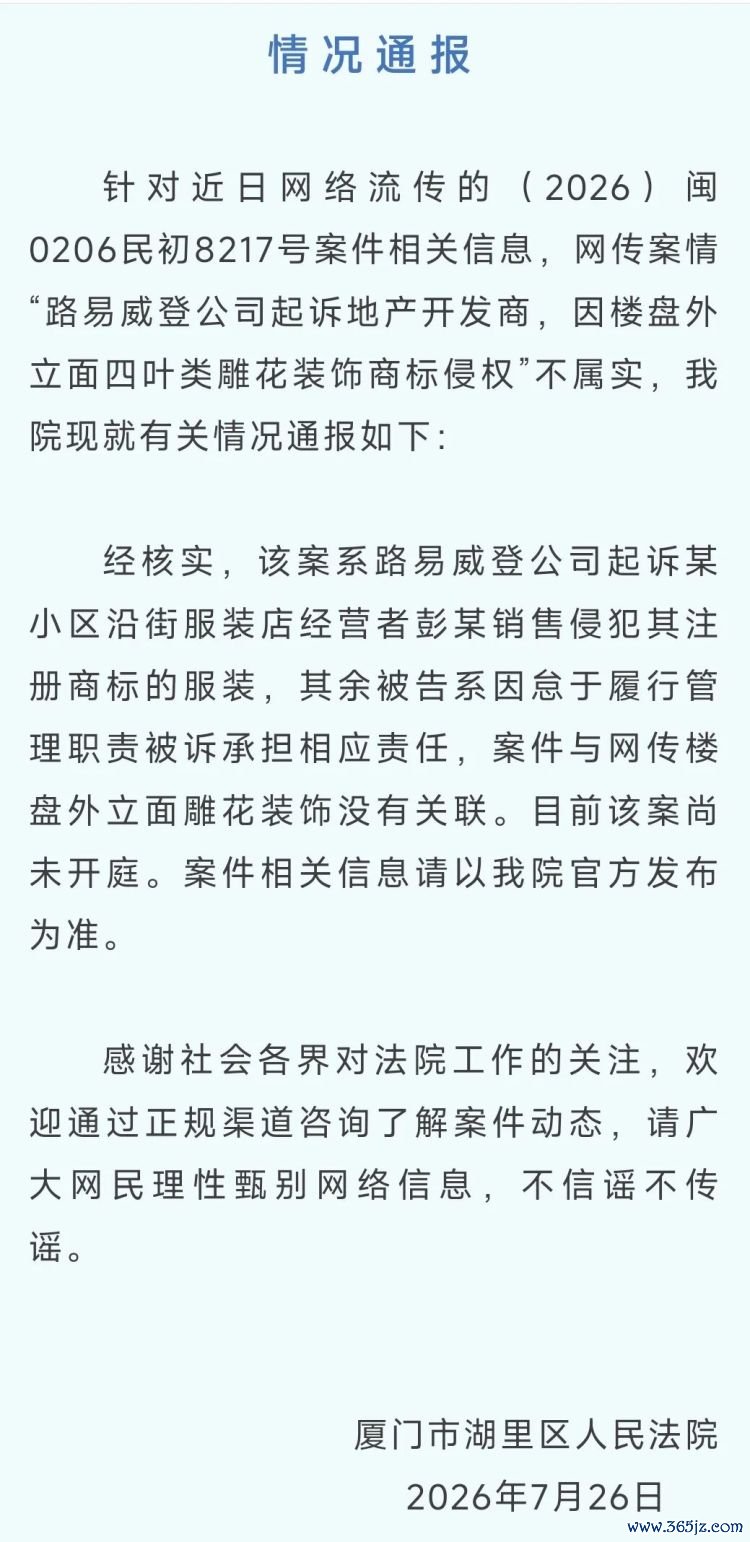 情况通报

针对近日网络流传的（2026）闽0206民初8217号案件相关信息，网传案情“路易威登公司起诉地产开发商，因楼盘外立面四叶类雕花装饰商标侵权”不属实，我院现就有关情况通报如下：

经核实，该案系路易威登公司起诉某小区沿街服装店经营者彭某销售侵犯其注册商标的服装，其余被告系因怠于履行管理职责被诉承担相应责任，案件与网传楼盘外立面雕花装饰没有关联。目前该案尚未开庭。案件相关信息请以我院官方发布为准。

感谢社会各界对法院工作的关注，欢迎通过正规渠道咨询了解案件动态，请广大网民理性甄别网络信息，不信谣不传谣。

厦门市湖里区人民法院
2026年7月26日

www.365jz.com